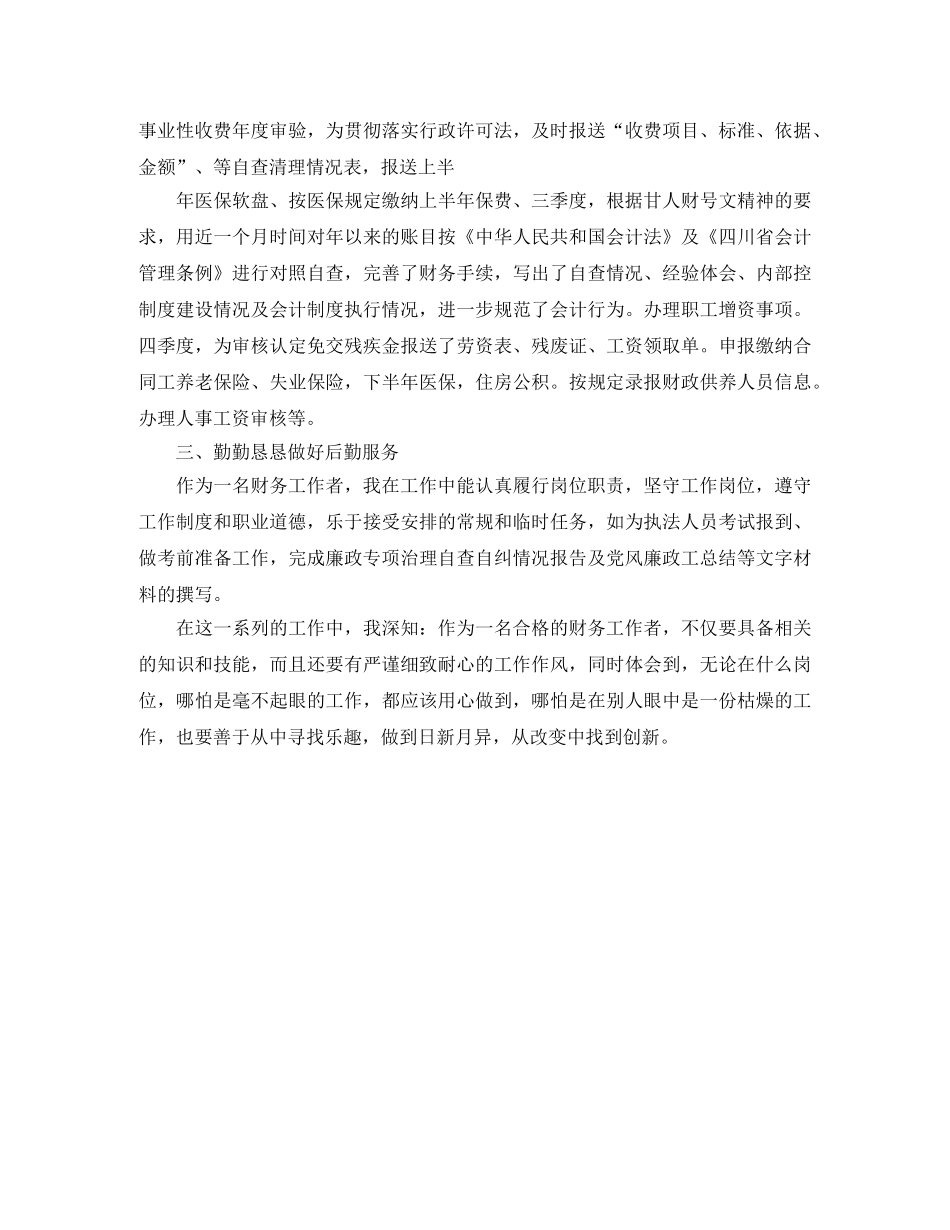 事业性收费年度审验，为贯彻落实行政许可法，及时报送“收费项目、标准、依据、金额”、等自查清理情况表，报送上半

年医保软盘、按医保规定缴纳上半年保费、三季度，根据甘人财号文精神的要求，用近一个月时间对年以来的账目按《中华人民共和国会计法》及《四川省会计管理条例》进行对照自查，完善了财务手续，写出了自查情况、经验体会、内部控制度建设情况及会计制度执行情况，进一步规范了会计行为。办理职工增资事项。四季度，为审核认定免交残疾金报送了劳资表、残废证、工资领取单。申报缴纳合同工养老保险、失业保险，下半年医保，住房公积。按规定录报财政供养人员信息。办理人事工资审核等。

三、勤勤恳恳做好后勤服务

作为一名财务工作者，我在工作中能认真履行岗位职责，坚守工作岗位，遵守工作制度和职业道德，乐于接受安排的常规和临时任务，如为执法人员考试报到、做考前准备工作，完成廉政专项治理自查自纠情况报告及党风廉政工总结等文字材料的撰写。

在这一系列的工作中，我深知：作为一名合格的财务工作者，不仅要具备相关的知识和技能，而且还要有严谨细致耐心的工作作风，同时体会到，无论在什么岗位，哪怕是毫不起眼的工作，都应该用心做到，哪怕是在别人眼中是一份枯燥的工作，也要善于从中寻找乐趣，做到日新月异，从改变中找到创新。